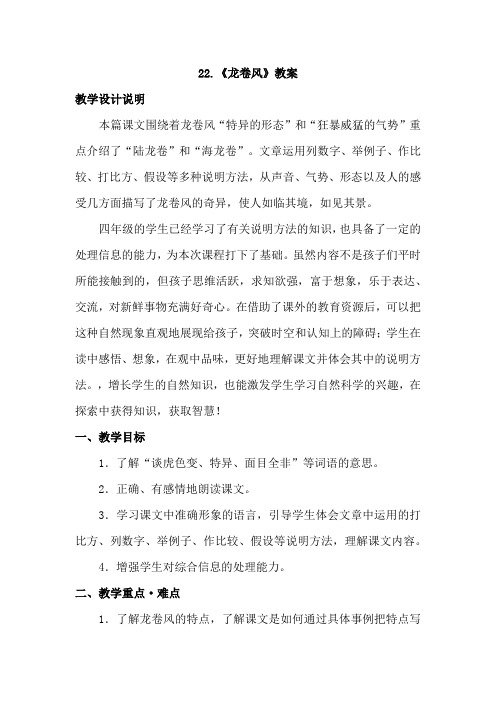 22.《龙卷风》教案

教学设计说明

本篇课文围绕着龙卷风“特异的形态”和“狂暴威猛的气势”重点介绍了“陆龙卷”和“海龙卷”。文章运用列数字、举例子、作比较、打比方、假设等多种说明方法，从声音、气势、形态以及人的感受几方面描写了龙卷风的奇异，使人如临其境，如见其景。

四年级的学生已经学习了有关说明方法的知识，也具备了一定的处理信息的能力，为本次课程打下了基础。虽然内容不是孩子们平时所能接触到的，但孩子思维活跃，求知欲强，富于想象，乐于表达、交流，对新鲜事物充满好奇心。在借助了课外的教育资源后，可以把这种自然现象直观地展现给孩子，突破时空和认知上的障碍；学生在读中感悟、想象，在观中品味，更好地理解课文并体会其中的说明方法。，增长学生的自然知识，也能激发学生学习自然科学的兴趣，在探索中获得知识，获取智慧！

一、教学目标

1．了解“谈虎色变、特异、面目全非”等词语的意思。

2．正确、有感情地朗读课文。

3．学习课文中准确形象的语言，引导学生体会文章中运用的打比方、列数字、举例子、作比较、假设等说明方法，理解课文内容。

4．增强学生对综合信息的处理能力。

二、教学重点·难点

1．了解龙卷风的特点，了解课文是如何通过具体事例把特点写